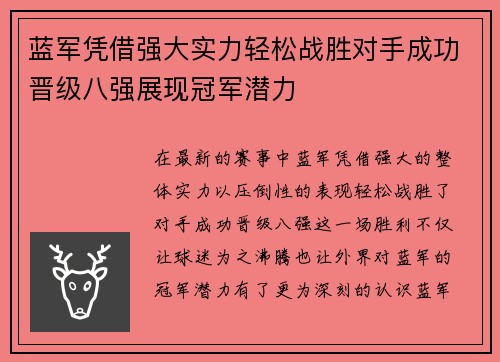 蓝军凭借强大实力轻松战胜对手成功晋级八强展现冠军潜力

在最新的赛事中蓝军凭借强大的整体实力以压倒性的表现轻松战胜了对手成功晋级八强这一场胜利不仅让球迷为之沸腾也让外界对蓝军的冠军潜力有了更为深刻的认识蓝军